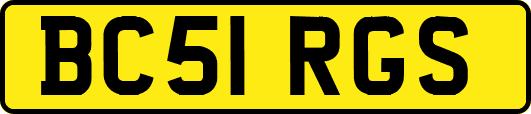 BC51 RGS